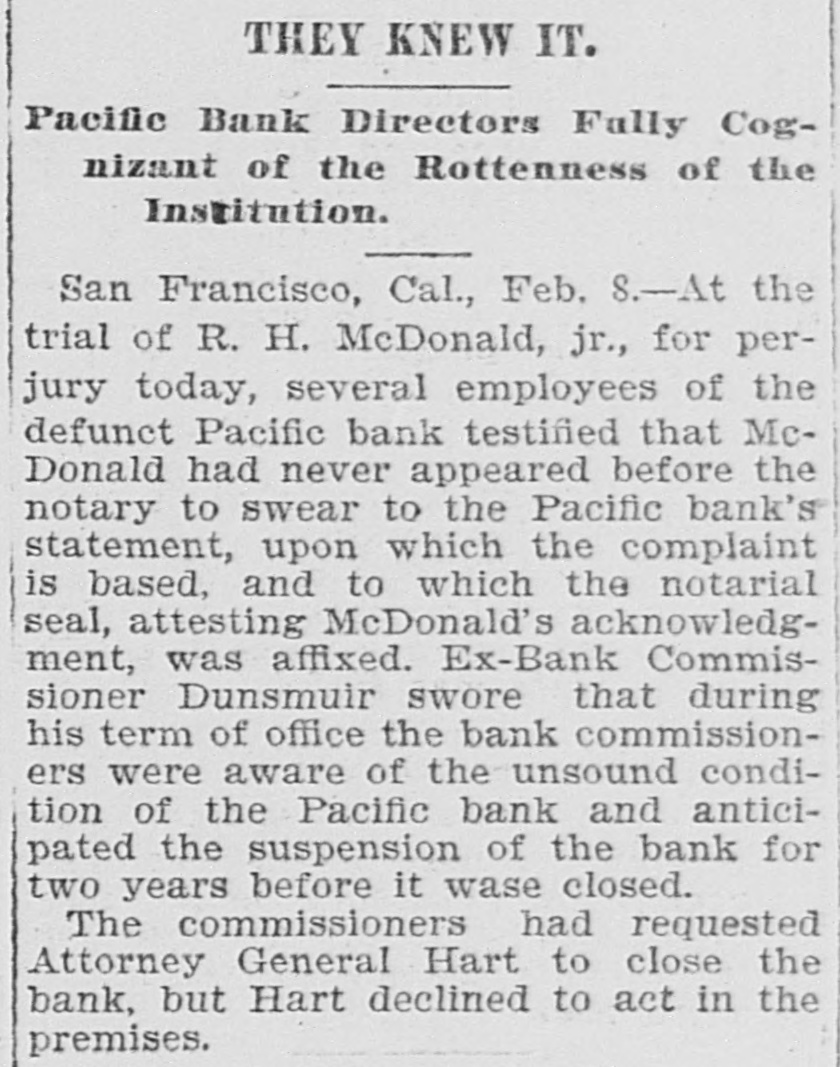 THEY KNEW IT.

Pacific Bank Directors Fully Cognizant of the Rottenness of the Institution.

San Francisco, Cal., Feb. 8.—At the trial of R. H. McDonald, jr., for perjury today, several employees of the defunct Pacific bank testified that McDonald had never appeared before the notary to swear to the Pacific bank's statement, upon which the complaint is based, and to which the notarial seal, attesting McDonald's acknowledgment, was affixed. Ex-Bank Commissioner Dunsmuir swore that during his term of office the bank commissioners were aware of the unsound condition of the Pacific bank and anticipated the suspension of the bank for two years before it wase closed.

The commissioners had requested Attorney General Hart to close the bank, but Hart declined to act in the premises.